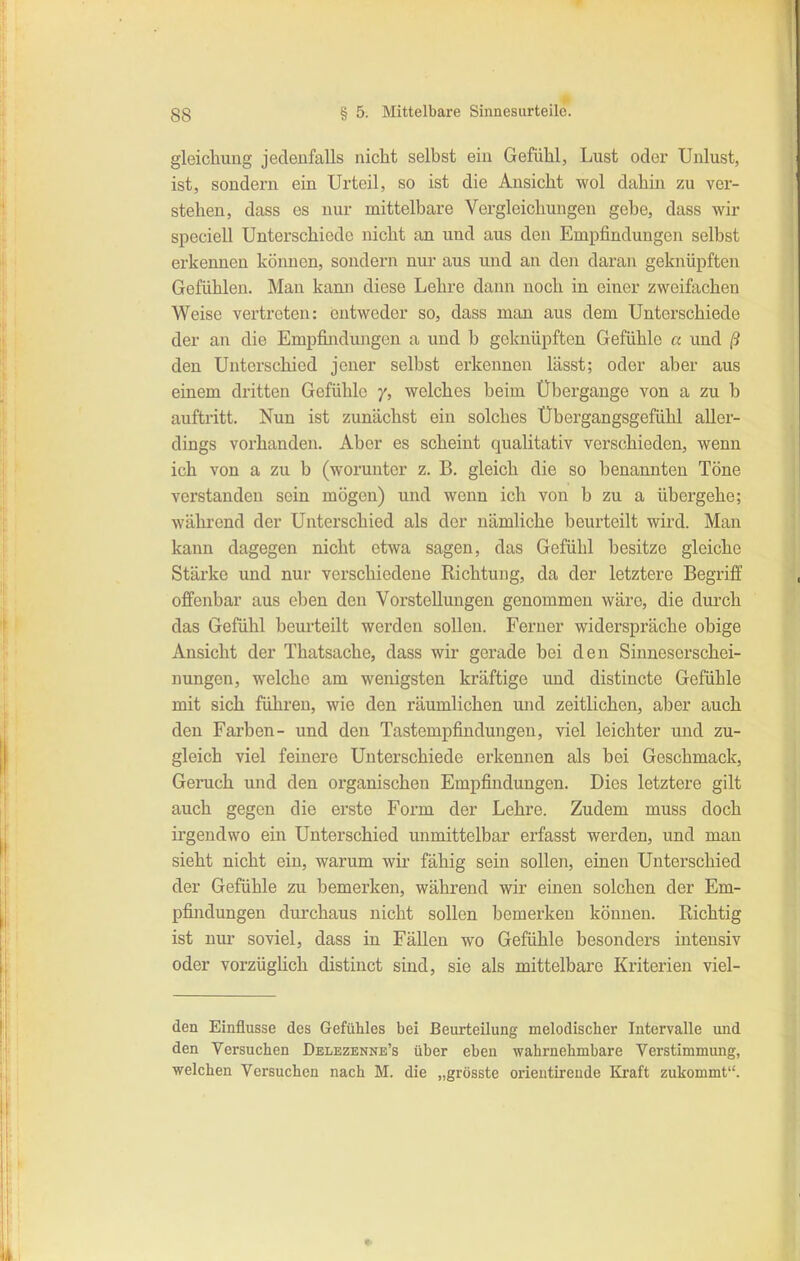 88 § 5. Mittelbare Sinnesurteile.

gleichung jedenfalls nicht selbst ein Gefühl, Lust oder Unlust, ist, sondern ein Urteil, so ist die Ansicht wol dahin zu verstehen, dass es nur mittelbare Vergleichungen gebe, dass wir speciell Unterschiede nicht an und aus den Empfindungen selbst erkennen können, sondern nur aus und an den daran geknüpften Gefühlen. Man kann diese Lehre dann noch in einer zweifachen Weise vertreten: entweder so, dass man aus dem Unterschiede der an die Empfindungen a und b geknüpften Gefühle $\alpha$ und $\beta$ den Unterschied jener selbst erkennen lässt; oder aber aus einem dritten Gefühle $\gamma$, welches beim Übergange von a zu b auftritt. Nun ist zunächst ein solches Übergangsgefühl allerdings vorhanden. Aber es scheint qualitativ verschieden, wenn ich von a zu b (worunter z. B. gleich die so benannten Töne verstanden sein mögen) und wenn ich von b zu a übergehe; während der Unterschied als der nämliche beurteilt wird. Man kann dagegen nicht etwa sagen, das Gefühl besitze gleiche Stärke und nur verschiedene Richtung, da der letztere Begriff offenbar aus eben den Vorstellungen genommen wäre, die durch das Gefühl beurteilt werden sollen. Ferner widerspräche obige Ansicht der Thatsache, dass wir gerade bei den Sinneserscheinungen, welche am wenigsten kräftige und distincte Gefühle mit sich führen, wie den räumlichen und zeitlichen, aber auch den Farben- und den Tastempfindungen, viel leichter und zugleich viel feinere Unterschiede erkennen als bei Geschmack, Geruch und den organischen Empfindungen. Dies letztere gilt auch gegen die erste Form der Lehre. Zudem muss doch irgendwo ein Unterschied unmittelbar erfasst werden, und man sieht nicht ein, warum wir fähig sein sollen, einen Unterschied der Gefühle zu bemerken, während wir einen solchen der Empfindungen durchaus nicht sollen bemerken können. Richtig ist nur soviel, dass in Fällen wo Gefühle besonders intensiv oder vorzüglich distinct sind, sie als mittelbare Kriterien viel-

den Einflusse des Gefühles bei Beurteilung melodischer Intervalle und den Versuchen Delezenne's über eben wahrnehmbare Verstimmung, welchen Versuchen nach M. die „grösste orientirende Kraft zukommt“.